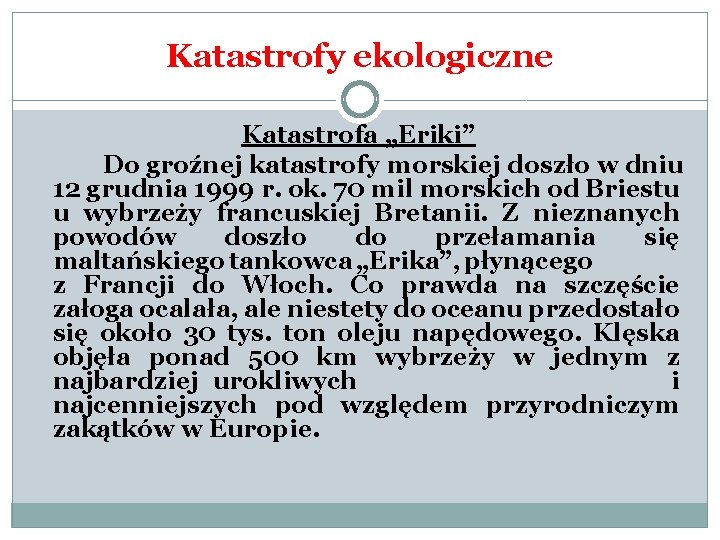 Katastrofy ekologiczne

Katastrofa „Eriki”

Do groźnej katastrofy morskiej doszło w dniu 12 grudnia 1999 r. ok. 70 mil morskich od Briestu u wybrzeży francuskiej Bretanii. Z nieznanych powodów doszło do przełamania się maltańskiego tankowca „Erika”, płynącego z Francji do Włoch. Co prawda na szczęście załoga ocalała, ale niestety do oceanu przedostało się około 30 tys. ton oleju napędowego. Klęska objęła ponad 500 km wybrzeży w jednym z najbardziej urokliwych i najcenniejszych pod względem przyrodniczym zakątków w Europie.